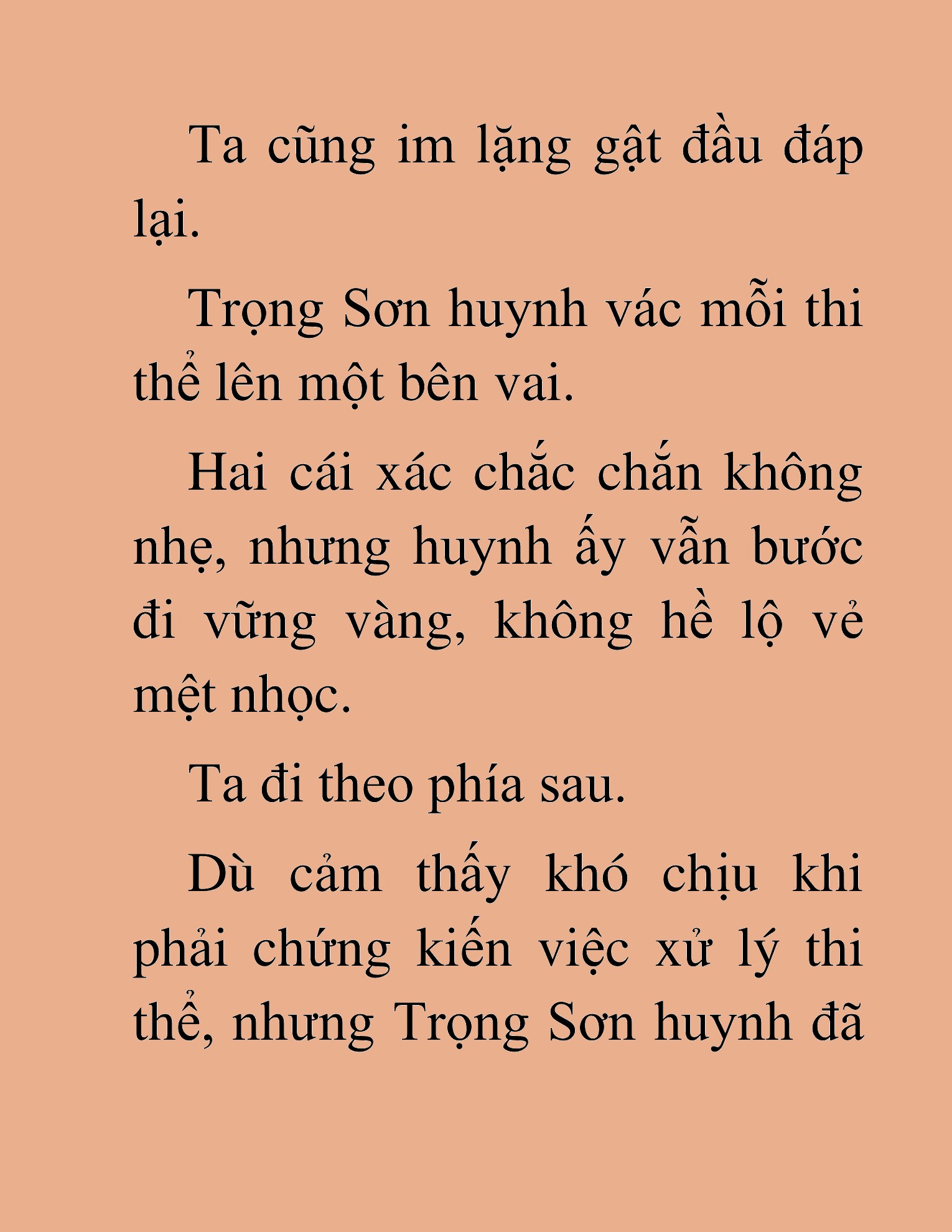 Ta cũng im lặng gật đầu đáp lại.

Trọng Sơn huynh vác mỗi thi thể lên một bên vai.

Hai cái xác chắc chắn không nhẹ, nhưng huynh ấy vẫn bước đi vững vàng, không hề lộ vẻ mệt nhọc.

Ta đi theo phía sau.

Dù cảm thấy khó chịu khi phải chứng kiến việc xử lý thi thể, nhưng Trọng Sơn huynh đã